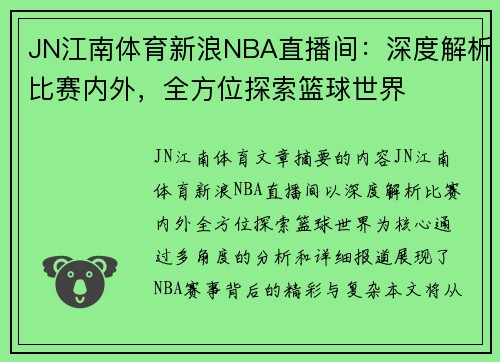 JN江南体育新浪NBA直播间：深度解析比赛内外，全方位探索篮球世界

JN江南体育文章摘要的内容JN江南体育新浪NBA直播间以深度解析比赛内外全方位探索篮球世界为核心通过多角度的分析和详细报道展现了NBA赛事背后的精彩与复杂本文将从